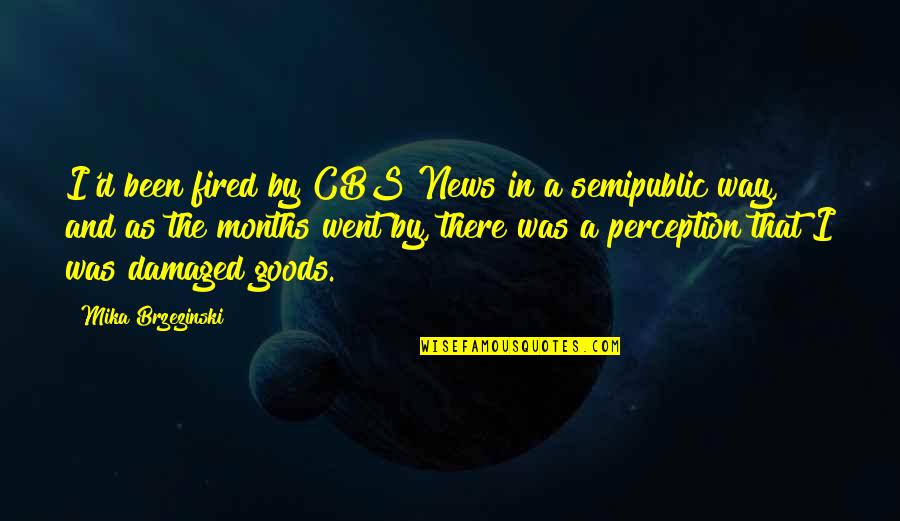 I'd been fired by CBS News in a semipublic way, and as the months went by, there was a perception that I was damaged goods.

Mika Brzezinski

WISEFAMOUSQUOTES.COM